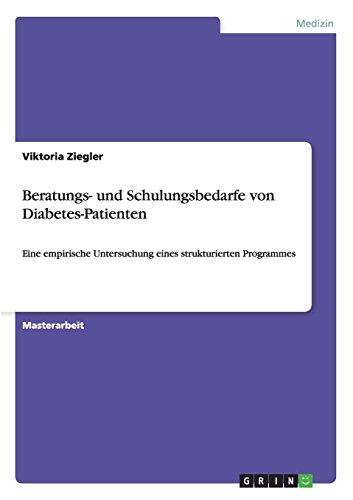 Medizin

Viktoria Ziegler

Beratungs- und Schulungsbedarfe von Diabetes-Patienten

Eine empirische Untersuchung eines strukturierten Programmes

Masterarbeit

GRIN